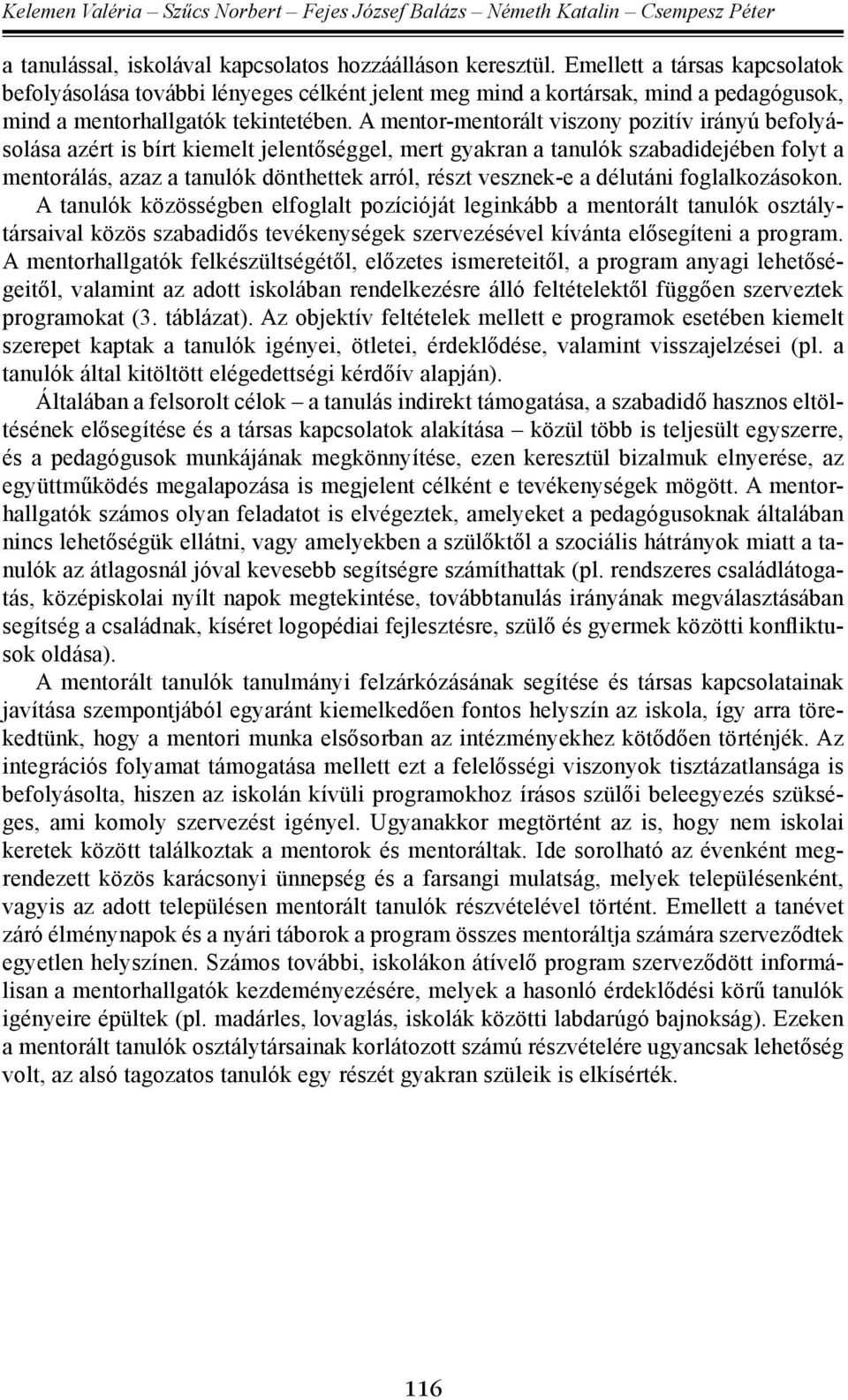 Kelemen Valéria – Szűcs Norbert – Fejes József Balázs – Németh Katalin – Csempesz Péter

a tanulással, iskolával kapcsolatos hozzáálláson keresztül. Emellett a társas kapcsolatok befolyásolása további lényeges célként jelent meg mind a kortársak, mind a pedagógusok, mind a mentorhallgatók tekintetében. A mentor-mentorált viszony pozitív irányú befolyásolása azért is bírt kiemelt jelentőséggel, mert gyakran a tanulók szabadidejében folyt a mentorálás, azaz a tanulók dönthettek arról, részt vesznek-e a délutáni foglalkozásokon. A tanulók közösségben elfoglalt pozícióját leginkább a mentorált tanulók osztálytársaival közös szabadidős tevékenységek szervezésével kívánta elősegíteni a program. A mentorhallgatók felkészültségétől, előzetes ismereteitől, a program anyagi lehetőségeitől, valamint az adott iskolában rendelkezésre álló feltételektől függően szerveztek programokat (3. táblázat). Az objektív feltételek mellett e programok esetében kiemelt szerepet kaptak a tanulók igényei, ötletei, érdeklődése, valamint visszajelzései (pl. a tanulók által kitöltött elégedettségi kérdőív alapján).

Általában a felsorolt célok – a tanulás indirekt támogatása, a szabadidő hasznos eltöltésének elősegítése és a társas kapcsolatok alakítása – közül több is teljesült egyszerre, és a pedagógusok munkájának megkönnyítése, ezen keresztül bizalmuk elnyerése, az együttműködés megalapozása is megjelent célként e tevékenységek mögött. A mentorhallgatók számos olyan feladatot is elvégeztek, amelyeket a pedagógusoknak általában nincs lehetőségük ellátni, vagy amelyekben a szülőktől a szociális hátrányok miatt a tanulók az átlagosnál jóval kevesebb segítségre számíthattak (pl. rendszeres családlátogatás, középiskolai nyílt napok megtekintése, továbbtanulás irányának megválasztásában segítség a családnak, kíséret logopédiai fejlesztésre, szülő és gyermek közötti konfliktusok oldása).

A mentorált tanulók tanulmányi felzárkózásának segítése és társas kapcsolatainak javítása szempontjából egyaránt kiemelkedően fontos helyszín az iskola, így arra törekedtünk, hogy a mentori munka elsősorban az intézményekhez kötődően történjék. Az integrációs folyamat támogatása mellett ezt a felelősségi viszonyok tisztázatlansága is befolyásolta, hiszen az iskolán kívüli programokhoz írásos szülői beleegyezés szükséges, ami komoly szervezést igényel. Ugyanakkor megtörtént az is, hogy nem iskolai keretek között találkoztak a mentorok és mentoráltak. Ide sorolható az évenként megrendezett közös karácsonyi ünnepség és a farsangi mulatság, melyek településenként, vagyis az adott településen mentorált tanulók részvételével történt. Emellett a tanévet záró élménynapok és a nyári táborok a program összes mentoráltja számára szerveződtek egyetlen helyszínen. Számos további, iskolákon átívelő program szerveződött informálisan a mentorhallgatók kezdeményezésére, melyek a hasonló érdeklődési körű tanulók igényeire épültek (pl. madárles, lovaglás, iskolák közötti labdarúgó bajnokság). Ezeken a mentorált tanulók osztálytársainak korlátozott számú részvételére ugyancsak lehetőség volt, az alsó tagozatos tanulók egy részét gyakran szüleik is elkísérték.

116